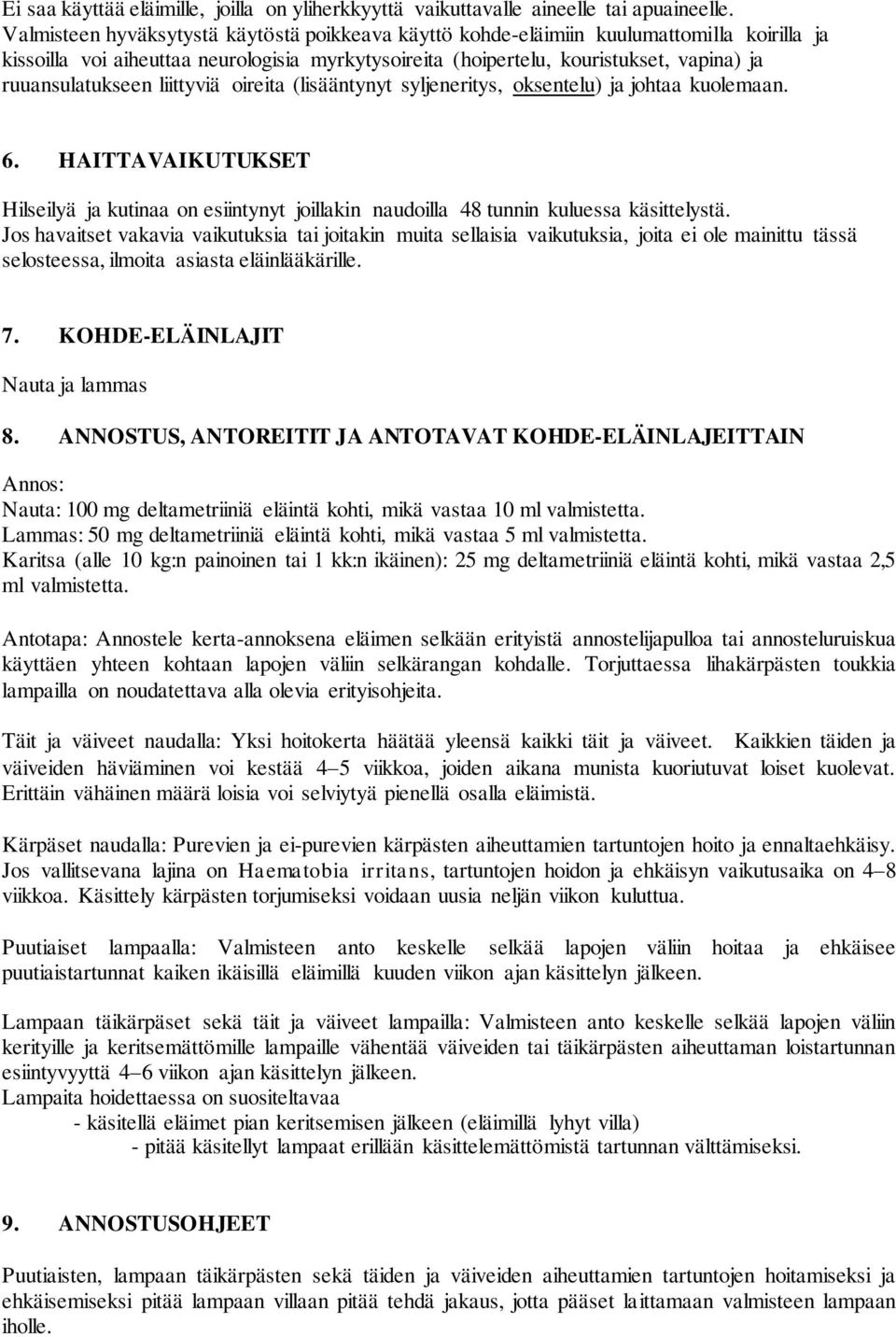 Ei saa käyttää eläimille, joilla on yliherkkyyttä vaikuttavalle aineelle tai apuaineelle. Valmisteen hyväksytystä käytöstä poikkeava käyttö kohde-eläimiin kuulumattomilla koirilla ja kissoilla voi aiheuttaa neurologisia myrkytysoireita (hoipertelu, kouristukset, vapina) ja ruuansulatukseen liittyviä oireita (lisääntynyt syljeneritys, oksentelu) ja johtaa kuolemaan.

6. HAITTAVAIKUTUKSET

Hilseilyä ja kutinaa on esiintynyt joillakin naudoilla 48 tunnin kuluessa käsittelystä. Jos havaitset vakavia vaikutuksia tai joitakin muita sellaisia vaikutuksia, joita ei ole mainittu tässä selosteessa, ilmoita asiasta eläinlääkärille.

7. KOHDE-ELÄINLAJIT

Nauta ja lammas

8. ANNOSTUS, ANTOREITIT JA ANTOTAVAT KOHDE-ELÄINLAJEITTAIN

Annos:
Nauta: 100 mg deltametriiniä eläintä kohti, mikä vastaa 10 ml valmistetta.
Lammas: 50 mg deltametriiniä eläintä kohti, mikä vastaa 5 ml valmistetta.
Karitsa (alle 10 kg:n painoinen tai 1 kk:n ikäinen): 25 mg deltametriiniä eläintä kohti, mikä vastaa 2,5 ml valmistetta.

Antotapa: Annostele kerta-annoksena eläimen selkään erityistä annostelijapulloa tai annosteluruiskua käyttäen yhteen kohtaan lapojen väliin selkärangan kohdalle. Torjuttaessa lihakärpästen toukkia lampailla on noudatettava alla olevia erityisohjeita.

Täit ja väiveet naudalla: Yksi hoitokerta häätää yleensä kaikki täit ja väiveet. Kaikkien täiden ja väiveiden häviäminen voi kestää 4–5 viikkoa, joiden aikana munista kuoriutuvat loiset kuolevat. Erittäin vähäinen määrä loisia voi selviytyä pienellä osalla eläimistä.

Kärpäset naudalla: Purevien ja ei-purevien kärpästen aiheuttamien tartuntojen hoito ja ennaltaehkäisy. Jos vallitsevana lajina on Haematobia irritans, tartuntojen hoidon ja ehkäisyn vaikutusaika on 4–8 viikkoa. Käsittely kärpästen torjumiseksi voidaan uusia neljän viikon kuluttua.

Puutiaiset lampaalla: Valmisteen anto keskelle selkää lapojen väliin hoitaa ja ehkäisee puutiaistartunnat kaiken ikäisillä eläimillä kuuden viikon ajan käsittelyn jälkeen.

Lampaan täikärpäset sekä täit ja väiveet lampailla: Valmisteen anto keskelle selkää lapojen väliin kerityille ja keritsemättömille lampaille vähentää väiveiden tai täikärpästen aiheuttaman loistartunnan esiintyvyyttä 4–6 viikon ajan käsittelyn jälkeen.
Lampaita hoidettaessa on suositeltavaa
- käsitellä eläimet pian keritsemisen jälkeen (eläimillä lyhyt villa)
- pitää käsitellyt lampaat erillään käsittelemättömistä tartunnan välttämiseksi.

9. ANNOSTUSOHJEET

Puutiaisten, lampaan täikärpästen sekä täiden ja väiveiden aiheuttamien tartuntojen hoitamiseksi ja ehkäisemiseksi pitää lampaan villaan pitää tehdä jakaus, jotta pääset laittamaan valmisteen lampaan iholle.